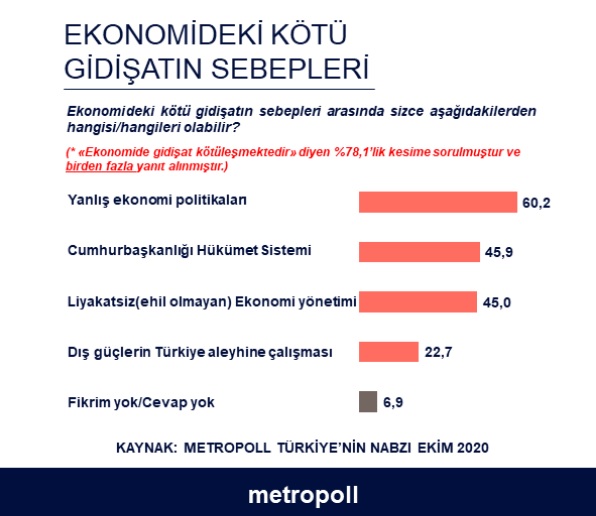 EKONOMİDEKİ KÖTÜ GİDİŞATIN SEBEPLERİ

Ekonomideki kötü gidişatın sebepleri arasında sizce aşağıdakilerden hangisi/hangileri olabilir?

(* «Ekonomide gidişat kötüleşmektedir» diyen %78,1'lik kesime sorulmuştur ve birden fazla yanıt alınmıştır.)

Yanlış ekonomi politikaları 60,2

Cumhurbaşkanlığı Hükümet Sistemi 45,9

Liyakatsiz(ehil olmayan) Ekonomi yönetimi 45,0

Dış güçlerin Türkiye aleyhine çalışması 22,7

Fikrim yok/Cevap yok 6,9

KAYNAK: METROPOLL TÜRKİYE'NİN NABZI EKİM 2020

metropoll